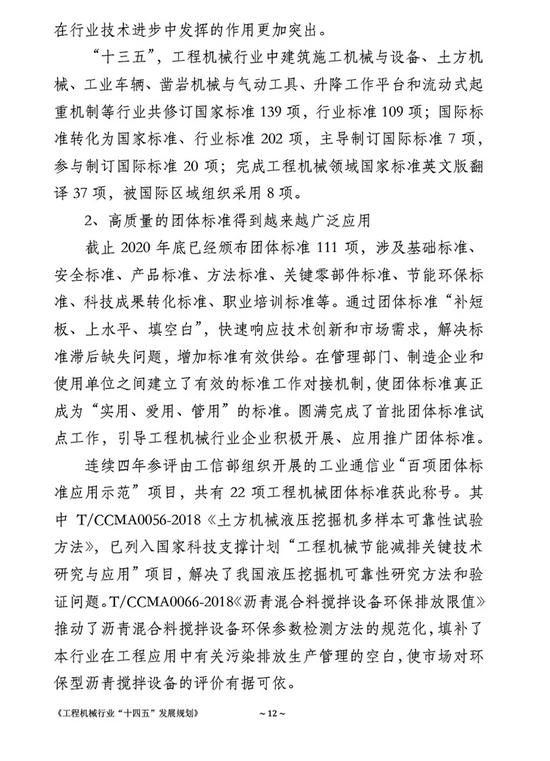 在行业技术进步中发挥的作用更加突出。

“十三五”，工程机械行业中建筑施工机械与设备、土方机械、工业车辆、凿岩机械与气动工具、升降工作平台和流动式起重机制等行业共修订国家标准 139 项，行业标准 109 项；国际标准转化为国家标准、行业标准 202 项，主导制订国际标准 7 项，参与制订国际标准 20 项；完成工程机械领域国家标准英文版翻译 37 项，被国际区域组织采用 8 项。

2、高质量的团体标准得到越来越广泛应用

截止 2020 年底已经颁布团体标准 111 项，涉及基础标准、安全标准、产品标准、方法标准、关键零部件标准、节能环保标准、科技成果转化标准、职业培训标准等。通过团体标准“补短板、上水平、填空白”，快速响应技术创新和市场需求，解决标准滞后缺失问题，增加标准有效供给。在管理部门、制造企业和使用单位之间建立了有效的标准工作对接机制，使团体标准真正成为“实用、爱用、管用”的标准。圆满完成了首批团体标准试点工作，引导工程机械行业企业积极开展、应用推广团体标准。

连续四年参评由工信部组织开展的工业通信业“百项团体标准应用示范”项目，共有 22 项工程机械团体标准获此称号。其中 T/CCMA0056-2018《土方机械液压挖掘机多样本可靠性试验方法》，已列入国家科技支撑计划“工程机械节能减排关键技术研究与应用”项目，解决了我国液压挖掘机可靠性研究方法和验证问题。T/CCMA0066-2018《沥青混合料搅拌设备环保排放限值》推动了沥青混合料搅拌设备环保参数检测方法的规范化，填补了本行业在工程应用中有关污染排放生产管理的空白，使市场对环保型沥青搅拌设备的评价有据可依。

《工程机械行业“十四五”发展规划》 ~ 12 ~